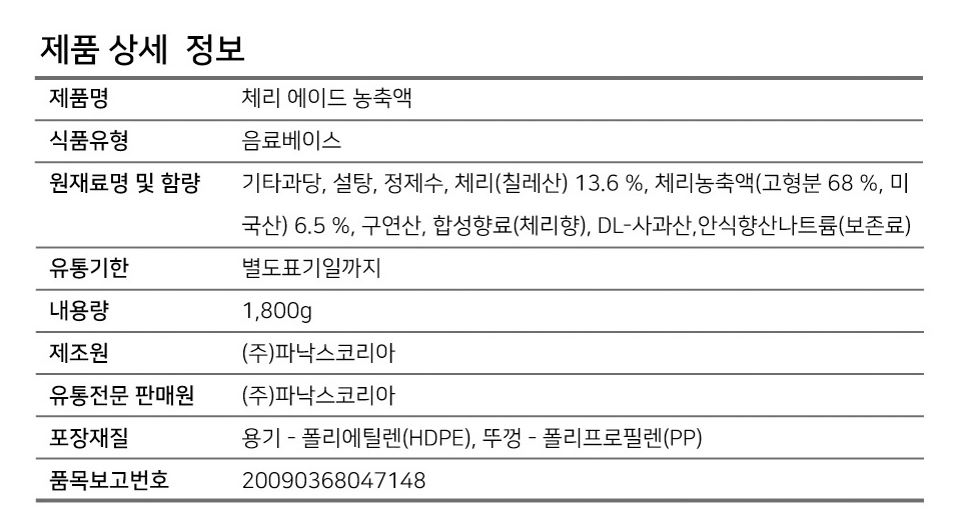 제품 상세 정보

| 제품명 | 체리 에이드 농축액 |
|---|---|
| 식품유형 | 음료베이스 |
| 원재료명 및 함량 | 기타과당, 설탕, 정제수, 체리(칠레산) 13.6 %, 체리농축액(고형분 68 %, 미국산) 6.5 %, 구연산, 합성향료(체리향), DL-사과산,안식향산나트륨(보존료) |
| 유통기한 | 별도표기일까지 |
| 내용량 | 1,800g |
| 제조원 | (주)파낙스코리아 |
| 유통전문 판매원 | (주)파낙스코리아 |
| 포장재질 | 용기 - 폴리에틸렌(HDPE), 뚜껑 - 폴리프로필렌(PP) |
| 품목보고번호 | 20090368047148 |